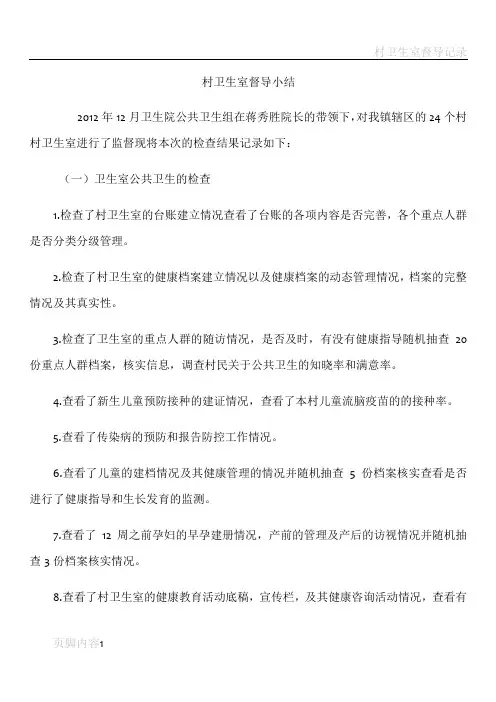 村卫生室督导记录

村卫生室督导小结

2012 年 12 月卫生院公共卫生组在蒋秀胜院长的带领下，对我镇辖区的 24 个村村卫生室进行了监督现将本次的检查结果记录如下：

（一）卫生室公共卫生的检查

1.检查了村卫生室的台账建立情况查看了台账的各项内容是否完善，各个重点人群是否分类分级管理。

2.检查了村卫生室的健康档案建立情况以及健康档案的动态管理情况，档案的完整情况及其真实性。

3.检查了卫生室的重点人群的随访情况，是否及时，有没有健康指导随机抽查 20 份重点人群档案，核实信息，调查村民关于公共卫生的知晓率和满意率。

4.查看了新生儿童预防接种的建证情况，查看了本村儿童流脑疫苗的的接种率。

5.查看了传染病的预防和报告防控工作情况。

6.查看了儿童的建档情况及其健康管理的情况并随机抽查 5 份档案核实查看是否进行了健康指导和生长发育的监测。

7.查看了 12 周之前孕妇的早孕建册情况，产前的管理及产后的访视情况并随机抽查 3 份档案核实情况。

8.查看了村卫生室的健康教育活动底稿，宣传栏，及其健康咨询活动情况，查看有

页脚内容1